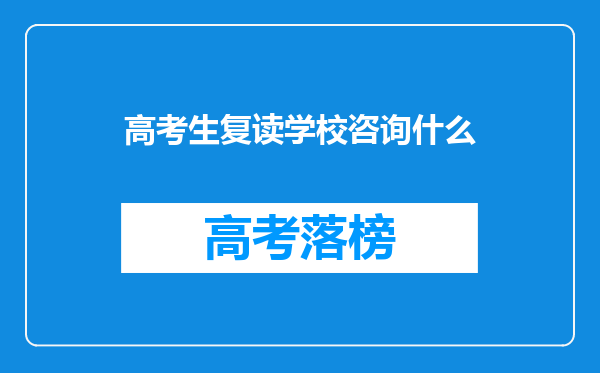 高考生复读学校咨询什么

高考落榜